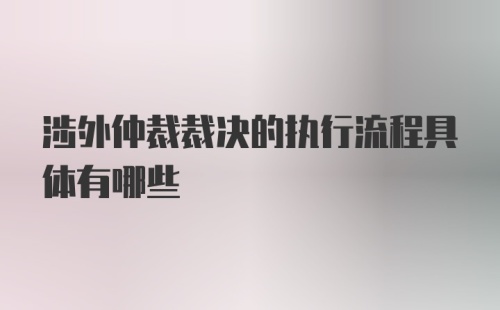 涉外仲裁裁决的执行流程具体有哪些